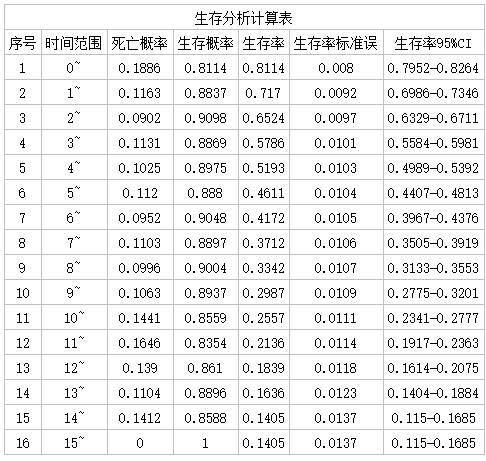 生存分析计算表

| 序号 | 时间范围 | 死亡概率 | 生存概率 | 生存率 | 生存率标准误 | 生存率95%CI |
|---|---|---|---|---|---|---|
| 1 | 0~ | 0.1886 | 0.8114 | 0.8114 | 0.008 | 0.7952-0.8264 |
| 2 | 1~ | 0.1163 | 0.8837 | 0.717 | 0.0092 | 0.6986-0.7346 |
| 3 | 2~ | 0.0902 | 0.9098 | 0.6524 | 0.0097 | 0.6329-0.6711 |
| 4 | 3~ | 0.1131 | 0.8869 | 0.5786 | 0.0101 | 0.5584-0.5981 |
| 5 | 4~ | 0.1025 | 0.8975 | 0.5193 | 0.0103 | 0.4989-0.5392 |
| 6 | 5~ | 0.112 | 0.888 | 0.4611 | 0.0104 | 0.4407-0.4813 |
| 7 | 6~ | 0.0952 | 0.9048 | 0.4172 | 0.0105 | 0.3967-0.4376 |
| 8 | 7~ | 0.1103 | 0.8897 | 0.3712 | 0.0106 | 0.3505-0.3919 |
| 9 | 8~ | 0.0996 | 0.9004 | 0.3342 | 0.0107 | 0.3133-0.3553 |
| 10 | 9~ | 0.1063 | 0.8937 | 0.2987 | 0.0109 | 0.2775-0.3201 |
| 11 | 10~ | 0.1441 | 0.8559 | 0.2557 | 0.0111 | 0.2341-0.2777 |
| 12 | 11~ | 0.1646 | 0.8354 | 0.2136 | 0.0114 | 0.1917-0.2363 |
| 13 | 12~ | 0.139 | 0.861 | 0.1839 | 0.0118 | 0.1614-0.2075 |
| 14 | 13~ | 0.1104 | 0.8896 | 0.1636 | 0.0123 | 0.1404-0.1884 |
| 15 | 14~ | 0.1412 | 0.8588 | 0.1405 | 0.0137 | 0.115-0.1685 |
| 16 | 15~ | 0 | 1 | 0.1405 | 0.0137 | 0.115-0.1685 |